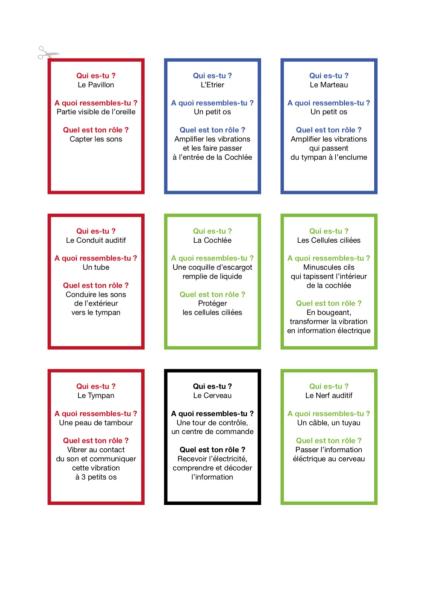 Qui es-tu ?
Le Pavillon

A quoi ressembles-tu ?
Partie visible de l'oreille

Quel est ton rôle ?
Capter les sons

Qui es-tu ?
L'Etrier

A quoi ressembles-tu ?
Un petit os

Quel est ton rôle ?
Amplifier les vibrations et les faire passer à l'entrée de la Cochlée

Qui es-tu ?
Le Marteau

A quoi ressembles-tu ?
Un petit os

Quel est ton rôle ?
Amplifier les vibrations qui passent du tympan à l'enclume

Qui es-tu ?
Le Conduit auditif

A quoi ressembles-tu ?
Un tube

Quel est ton rôle ?
Conduire les sons de l'extérieur vers le tympan

Qui es-tu ?
La Cochlée

A quoi ressembles-tu ?
Une coquille d'escargot remplie de liquide

Quel est ton rôle ?
Protéger les cellules ciliées

Qui es-tu ?
Les Cellules ciliées

A quoi ressembles-tu ?
Minuscules cils qui tapissent l'intérieur de la cochlée

Quel est ton rôle ?
En bougeant, transformer la vibration en information électrique

Qui es-tu ?
Le Tympan

A quoi ressembles-tu ?
Une peau de tambour

Quel est ton rôle ?
Vibrer au contact du son et communiquer cette vibration à 3 petits os

Qui es-tu ?
Le Cerveau

A quoi ressembles-tu ?
Une tour de contrôle, un centre de commande

Quel est ton rôle ?
Recevoir l'électricité, comprendre et décoder l'information

Qui es-tu ?
Le Nerf auditif

A quoi ressembles-tu ?
Un câble, un tuyau

Quel est ton rôle ?
Passer l'information électrique au cerveau